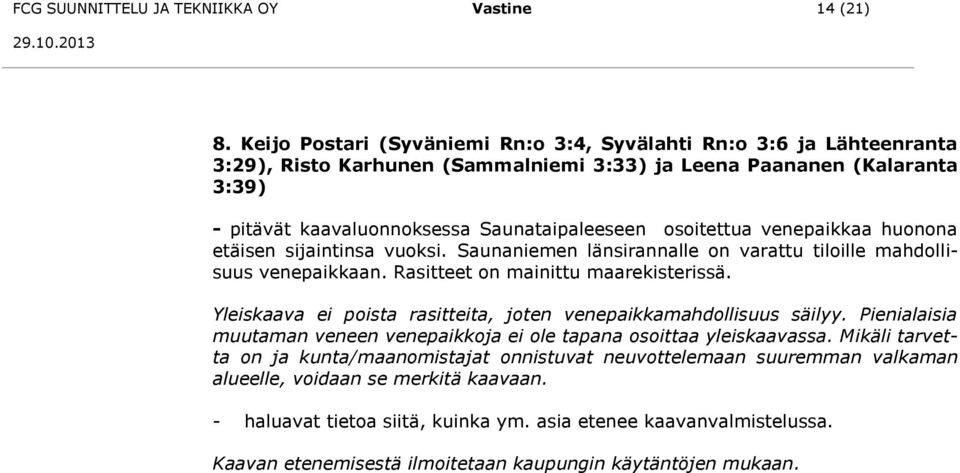 FCG SUUNNITTELU JA TEKNIIKKA OY Vastine 14 (21)
29.10.2013

8. Keijo Postari (Syväniemi Rn:o 3:4, Syvälahti Rn:o 3:6 ja Lähteenranta 3:29), Risto Karhunen (Sammalniemi 3:33) ja Leena Paananen (Kalaranta 3:39)

- pitävät kaavaluonnoksessa Saunataipaleeseen osoitettua venepaikkaa huonona etäisen sijaintinsa vuoksi. Saunaniemen länsirannalle on varattu tiloille mahdollisuus venepaikkaan. Rasitteet on mainittu maarekisterissä.

Yleiskaava ei poista rasitteita, joten venepaikkamahdollisuus säilyy. Pienialaisia muutaman veneen venepaikkoja ei ole tapana osoittaa yleiskaavassa. Mikäli tarvetta on ja kunta/maanomistajat onnistuvat neuvottelemaan suuremman valkaman alueelle, voidaan se merkitä kaavaan.

- haluavat tietoa siitä, kuinka ym. asia etenee kaavanvalmistelussa.

Kaavan etenemisestä ilmoitetaan kaupungin käytäntöjen mukaan.